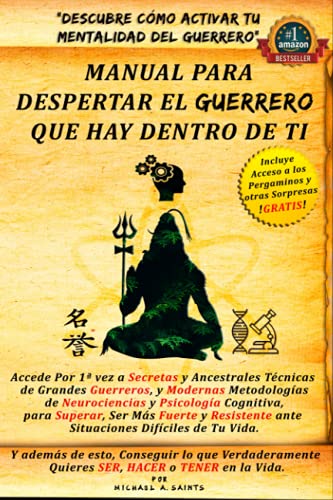 "DESCUBRE CÓMO ACTIVAR TU MENTALIDAD DEL GUERRERO"

#1 amazon BESTSELLER

MANUAL PARA DESPERTAR EL GUERRERO QUE HAY DENTRO DE TI

Incluye Acceso a los Pergaminos y otras Sorpresas ¡GRATIS!

名誉

Accede Por 1ª vez a Secretas y Ancestrales Técnicas de Grandes Guerreros, y Modernas Metodologías de Neurociencias y Psicología Cognitiva, para Superar, Ser Más Fuerte y Resistente ante Situaciones Difíciles de Tu Vida.

Y además de esto, Conseguir lo que Verdaderamente Quieres SER, HACER o TENER en la Vida.

POR
MICHAEL A. SAINTS